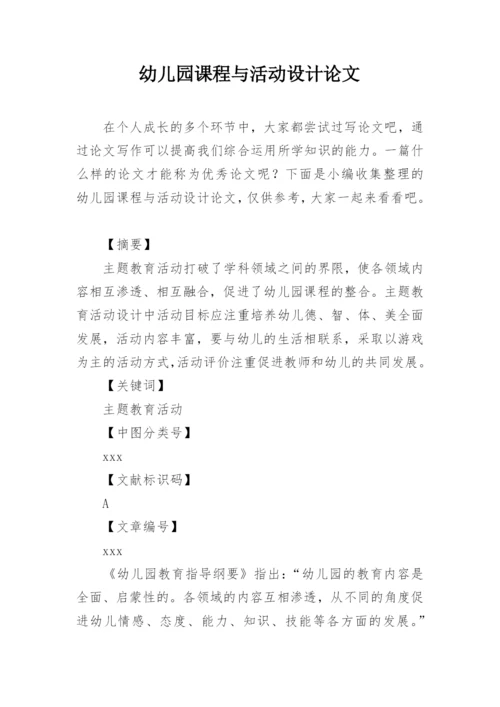 幼儿园课程与活动设计论文

在个人成长的多个环节中，大家都尝试过写论文吧，通过论文写作可以提高我们综合运用所学知识的能力。一篇什么样的论文才能称为优秀论文呢？下面是小编收集整理的幼儿园课程与活动设计论文，仅供参考，大家一起来看看吧。

【摘要】

主题教育活动打破了学科领域之间的界限，使各领域内容相互渗透、相互融合，促进了幼儿园课程的整合。主题教育活动设计中活动目标应注重培养幼儿德、智、体、美全面发展，活动内容丰富，要与幼儿的生活相联系，采取以游戏为主的活动方式，活动评价注重促进教师和幼儿的共同发展。

【关键词】

主题教育活动

【中图分类号】

xxx

【文献标识码】

A

【文章编号】

xxx

《幼儿园教育指导纲要》指出：“幼儿园的教育内容是全面、启蒙性的。各领域的内容互相渗透，从不同的角度促进幼儿情感、态度、能力、知识、技能等各方面的发展。”